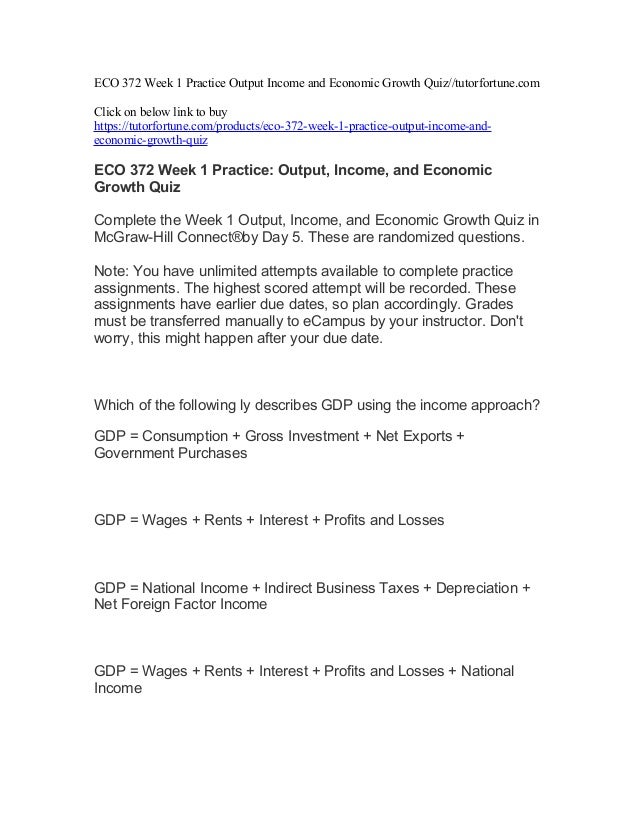 ECO 372 Week 1 Practice Output Income and Economic Growth Quiz//tutorfortune.com

Click on below link to buy
https://tutorfortune.com/products/eco-372-week-1-practice-output-income-and-economic-growth-quiz

ECO 372 Week 1 Practice: Output, Income, and Economic Growth Quiz

Complete the Week 1 Output, Income, and Economic Growth Quiz in McGraw-Hill Connect®by Day 5. These are randomized questions.

Note: You have unlimited attempts available to complete practice assignments. The highest scored attempt will be recorded. These assignments have earlier due dates, so plan accordingly. Grades must be transferred manually to eCampus by your instructor. Don't worry, this might happen after your due date.

Which of the following ly describes GDP using the income approach?

GDP = Consumption + Gross Investment + Net Exports + Government Purchases

GDP = Wages + Rents + Interest + Profits and Losses

GDP = National Income + Indirect Business Taxes + Depreciation + Net Foreign Factor Income

GDP = Wages + Rents + Interest + Profits and Losses + National Income